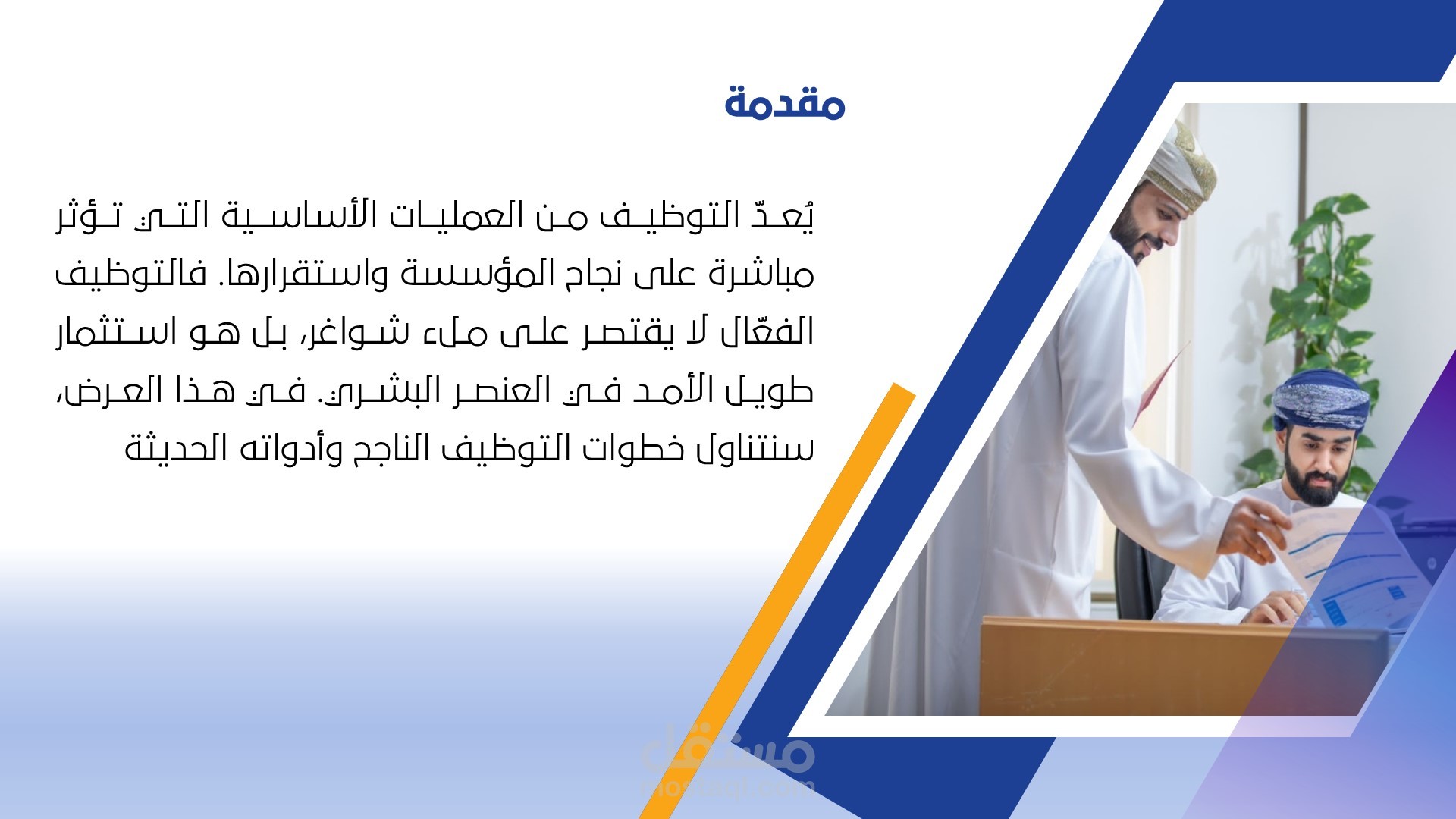 مقدمة

يُعدّ التوظيف من العمليات الأساسية التي تؤثر مباشرة على نجاح المؤسسة واستقرارها. فالتوظيف الفعّال لا يقتصر على ملء شواغر، بل هو استثمار طويل الأمد في العنصر البشري. في هذا العرض، سنتناول خطوات التوظيف الناجح وأدواته الحديثة

مستقل
mostaql.com